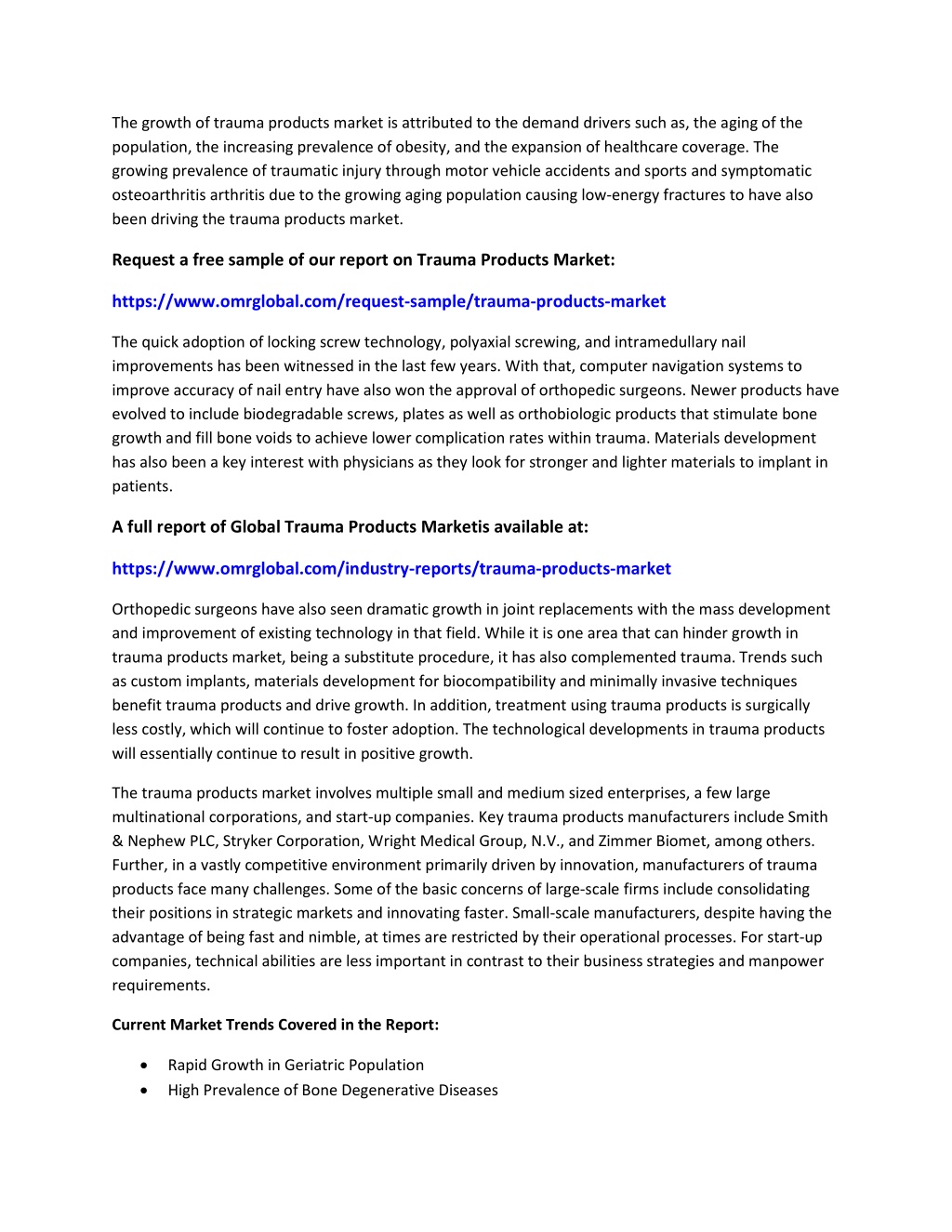 The growth of trauma products market is attributed to the demand drivers such as, the aging of the population, the increasing prevalence of obesity, and the expansion of healthcare coverage. The growing prevalence of traumatic injury through motor vehicle accidents and sports and symptomatic osteoarthritis arthritis due to the growing aging population causing low-energy fractures to have also been driving the trauma products market.

Request a free sample of our report on Trauma Products Market:

https://www.omrglobal.com/request-sample/trauma-products-market

The quick adoption of locking screw technology, polyaxial screwing, and intramedullary nail improvements has been witnessed in the last few years. With that, computer navigation systems to improve accuracy of nail entry have also won the approval of orthopedic surgeons. Newer products have evolved to include biodegradable screws, plates as well as orthobiologic products that stimulate bone growth and fill bone voids to achieve lower complication rates within trauma. Materials development has also been a key interest with physicians as they look for stronger and lighter materials to implant in patients.

A full report of Global Trauma Products Marketis available at:

https://www.omrglobal.com/industry-reports/trauma-products-market

Orthopedic surgeons have also seen dramatic growth in joint replacements with the mass development and improvement of existing technology in that field. While it is one area that can hinder growth in trauma products market, being a substitute procedure, it has also complemented trauma. Trends such as custom implants, materials development for biocompatibility and minimally invasive techniques benefit trauma products and drive growth. In addition, treatment using trauma products is surgically less costly, which will continue to foster adoption. The technological developments in trauma products will essentially continue to result in positive growth.

The trauma products market involves multiple small and medium sized enterprises, a few large multinational corporations, and start-up companies. Key trauma products manufacturers include Smith & Nephew PLC, Stryker Corporation, Wright Medical Group, N.V., and Zimmer Biomet, among others. Further, in a vastly competitive environment primarily driven by innovation, manufacturers of trauma products face many challenges. Some of the basic concerns of large-scale firms include consolidating their positions in strategic markets and innovating faster. Small-scale manufacturers, despite having the advantage of being fast and nimble, at times are restricted by their operational processes. For start-up companies, technical abilities are less important in contrast to their business strategies and manpower requirements.

Current Market Trends Covered in the Report:

• Rapid Growth in Geriatric Population
• High Prevalence of Bone Degenerative Diseases